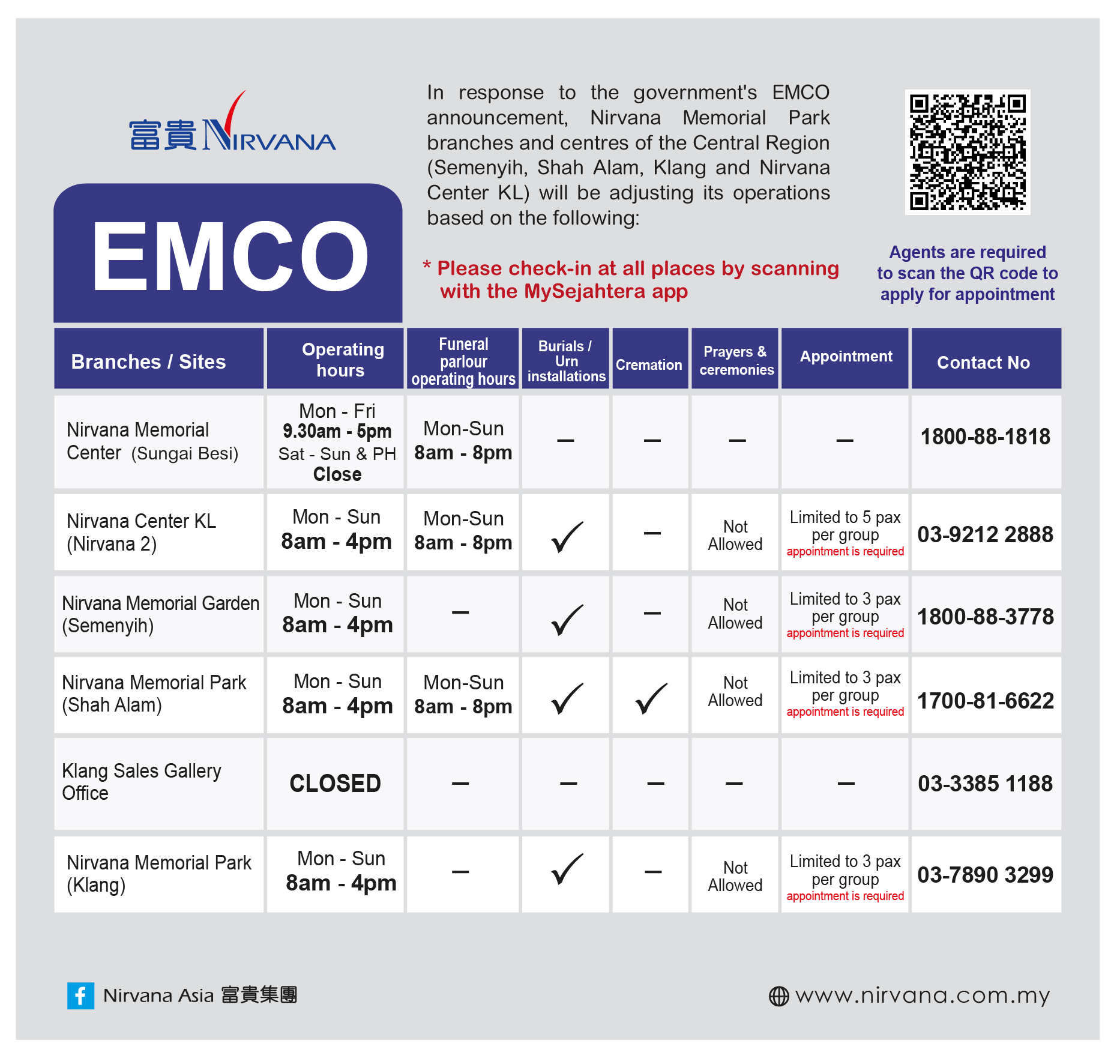 富貴 NIRVANA

EMCO

In response to the government's EMCO announcement, Nirvana Memorial Park branches and centres of the Central Region (Semenyih, Shah Alam, Klang and Nirvana Center KL) will be adjusting its operations based on the following:

* Please check-in at all places by scanning with the MySejahtera app

Agents are required to scan the QR code to apply for appointment

| Branches / Sites | Operating hours | Funeral parlour operating hours | Burials / Urn installations | Cremation | Prayers & ceremonies | Appointment | Contact No |
|---|---|---|---|---|---|---|---|
| Nirvana Memorial Center (Sungai Besi) | Mon - Fri 9.30am - 5pm Sat - Sun & PH Close | Mon-Sun 8am - 8pm | – | – | – | – | 1800-88-1818 |
| Nirvana Center KL (Nirvana 2) | Mon - Sun 8am - 4pm | Mon-Sun 8am - 8pm | ✓ | – | Not Allowed | Limited to 5 pax per group appointment is required | 03-9212 2888 |
| Nirvana Memorial Garden (Semenyih) | Mon - Sun 8am - 4pm | – | ✓ | – | Not Allowed | Limited to 3 pax per group appointment is required | 1800-88-3778 |
| Nirvana Memorial Park (Shah Alam) | Mon - Sun 8am - 4pm | Mon-Sun 8am - 8pm | ✓ | ✓ | Not Allowed | Limited to 3 pax per group appointment is required | 1700-81-6622 |
| Klang Sales Gallery Office | CLOSED | – | – | – | – | – | 03-3385 1188 |
| Nirvana Memorial Park (Klang) | Mon - Sun 8am - 4pm | – | ✓ | – | Not Allowed | Limited to 3 pax per group appointment is required | 03-7890 3299 |

Nirvana Asia 富貴集團

www.nirvana.com.my